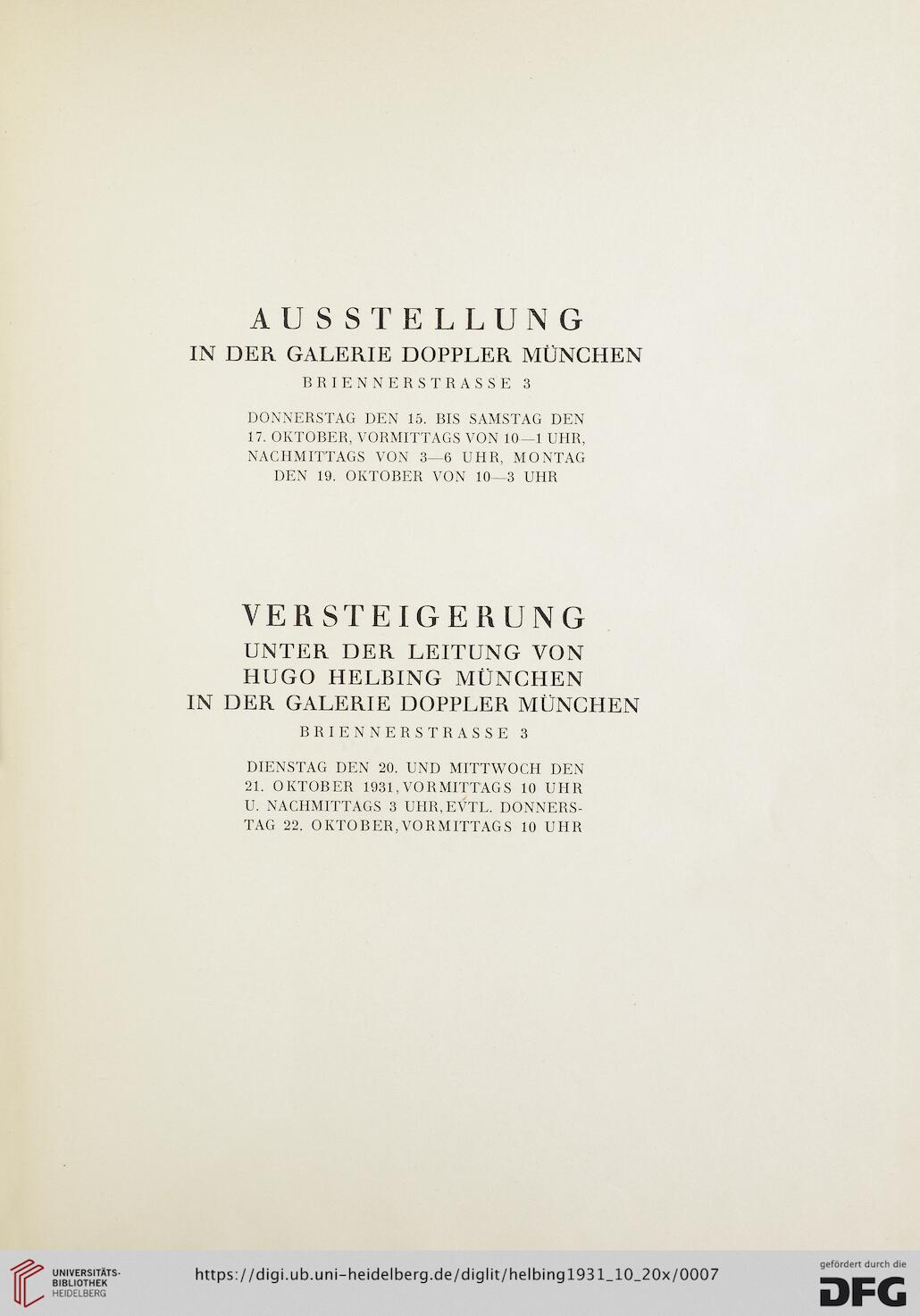 AUSSTELLUNG
IN DER GALERIE DOPPLER MÜNCHEN
BRIENNERSTRASSE 3

DONNERSTAG DEN 15. BIS SAMSTAG DEN 17. OKTOBER, VORMITTAGS VON 10—1 UHR, NACHMITTAGS VON 3—6 UHR, MONTAG DEN 19. OKTOBER VON 10—3 UHR

VERSTEIGERUNG
UNTER DER LEITUNG VON
HUGO HELBING MÜNCHEN
IN DER GALERIE DOPPLER MÜNCHEN
BRIENNERSTRASSE 3

DIENSTAG DEN 20. UND MITTWOCH DEN 21. OKTOBER 1931, VORMITTAGS 10 UHR U. NACHMITTAGS 3 UHR, EVTL. DONNERSTAG 22. OKTOBER, VORMITTAGS 10 UHR

UNIVERSITÄTS-BIBLIOTHEK HEIDELBERG
https://digi.ub.uni-heidelberg.de/diglit/helbing1931_10_20x/0007
gefördert durch die DFG